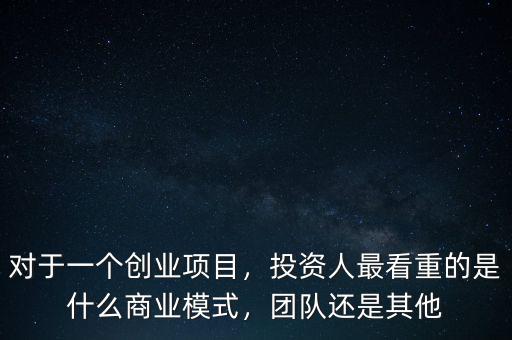 对于一个创业项目，投资人最看重的是什么商业模式，团队还是其他